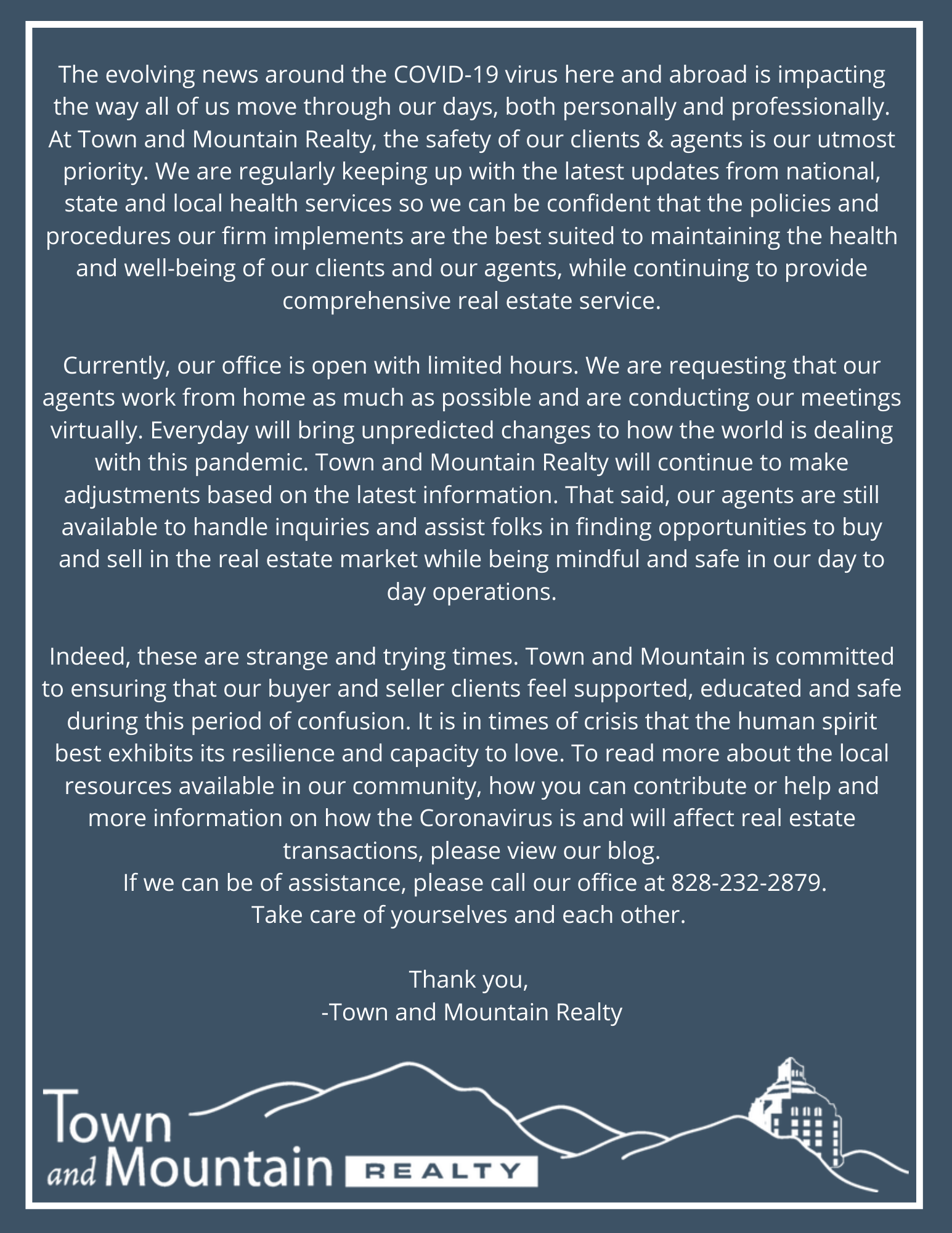 The evolving news around the COVID-19 virus here and abroad is impacting the way all of us move through our days, both personally and professionally. At Town and Mountain Realty, the safety of our clients & agents is our utmost priority. We are regularly keeping up with the latest updates from national, state and local health services so we can be confident that the policies and procedures our firm implements are the best suited to maintaining the health and well-being of our clients and our agents, while continuing to provide comprehensive real estate service.

Currently, our office is open with limited hours. We are requesting that our agents work from home as much as possible and are conducting our meetings virtually. Everyday will bring unpredicted changes to how the world is dealing with this pandemic. Town and Mountain Realty will continue to make adjustments based on the latest information. That said, our agents are still available to handle inquiries and assist folks in finding opportunities to buy and sell in the real estate market while being mindful and safe in our day to day operations.

Indeed, these are strange and trying times. Town and Mountain is committed to ensuring that our buyer and seller clients feel supported, educated and safe during this period of confusion. It is in times of crisis that the human spirit best exhibits its resilience and capacity to love. To read more about the local resources available in our community, how you can contribute or help and more information on how the Coronavirus is and will affect real estate transactions, please view our blog.
If we can be of assistance, please call our office at 828-232-2879.
Take care of yourselves and each other.

Thank you,
-Town and Mountain Realty

Town and Mountain REALTY